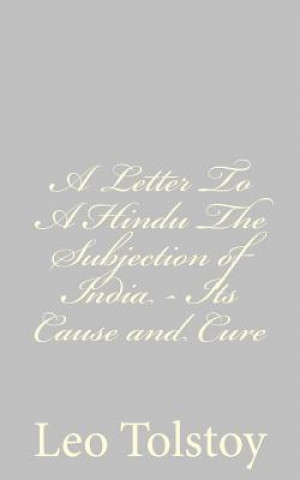 A Letter To A Hindu The Subjection of India - Its Cause and Cure

Leo Tolstoy